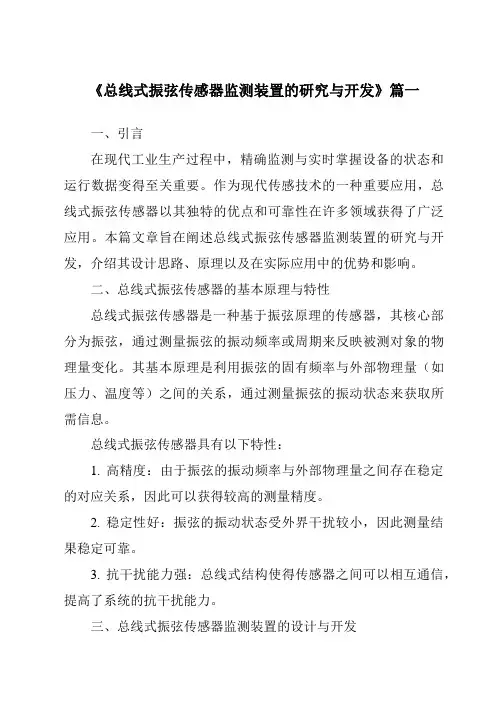 《总线式振弦传感器监测装置的研究与开发》篇一

一、引言

在现代工业生产过程中，精确监测与实时掌握设备的状态和运行数据变得至关重要。作为现代传感技术的一种重要应用，总线式振弦传感器以其独特的优点和可靠性在许多领域获得了广泛应用。本篇文章旨在阐述总线式振弦传感器监测装置的研究与开发，介绍其设计思路、原理以及在实际应用中的优势和影响。

二、总线式振弦传感器的基本原理与特性

总线式振弦传感器是一种基于振弦原理的传感器，其核心部分为振弦，通过测量振弦的振动频率或周期来反映被测对象的物理量变化。其基本原理是利用振弦的固有频率与外部物理量（如压力、温度等）之间的关系，通过测量振弦的振动状态来获取所需信息。

总线式振弦传感器具有以下特性：

1. 高精度：由于振弦的振动频率与外部物理量之间存在稳定的对应关系，因此可以获得较高的测量精度。

2. 稳定性好：振弦的振动状态受外界干扰较小，因此测量结果稳定可靠。

3. 抗干扰能力强：总线式结构使得传感器之间可以相互通信，提高了系统的抗干扰能力。

三、总线式振弦传感器监测装置的设计与开发